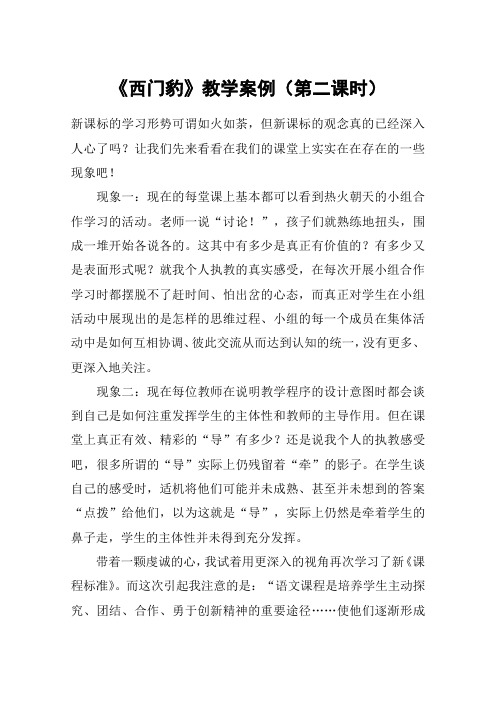 《西门豹》教学案例（第二课时）

新课标的学习形势可谓如火如荼，但新课标的观念真的已经深入人心了吗？让我们先来看看在我们的课堂上实实在在存在的一些现象吧！

现象一：现在的每堂课上基本都可以看到热火朝天的小组合作学习的活动。老师一说“讨论！”，孩子们就熟练地扭头，围成一堆开始各说各的。这其中有多少是真正有价值的？有多少又是表面形式呢？就我个人执教的真实感受，在每次开展小组合作学习时都摆脱不了赶时间、怕出岔的心态，而真正对学生在小组活动中展现出的是怎样的思维过程、小组的每一个成员在集体活动中是如何互相协调、彼此交流从而达到认知的统一，没有更多、更深入地关注。

现象二：现在每位教师在说明教学程序的设计意图时都会谈到自己是如何注重发挥学生的主体性和教师的主导作用。但在课堂上真正有效、精彩的“导”有多少？还是说我个人的执教感受吧，很多所谓的“导”实际上仍残留着“牵”的影子。在学生谈自己的感受时，适机将他们可能并未成熟、甚至并未想到的答案“点拨”给他们，以为这就是“导”，实际上仍然是牵着学生的鼻子走，学生的主体性并未得到充分发挥。

带着一颗虔诚的心，我试着用更深入的视角再次学习了新《课程标准》。而这次引起我注意的是：“语文课程是培养学生主动探究、团结、合作、勇于创新精神的重要途径……使他们逐渐形成